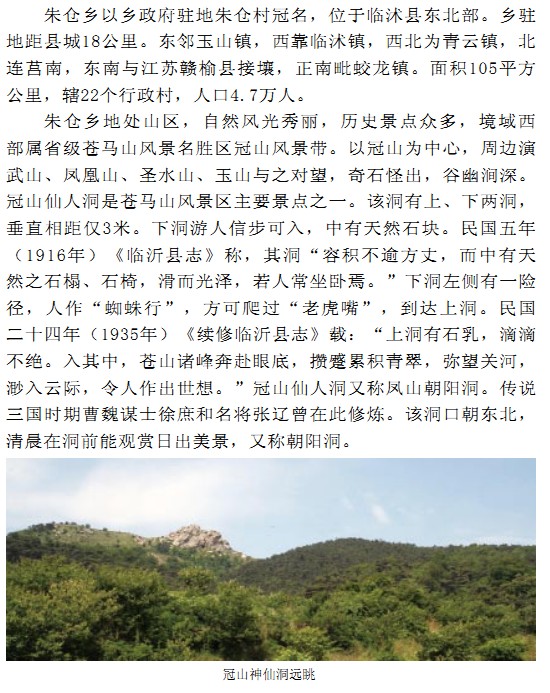 朱仓乡以乡政府驻地朱仓村冠名，位于临沭县东北部。乡驻地距县城18公里。东邻玉山镇，西靠临沭镇，西北为青云镇，北连莒南，东南与江苏赣榆县接壤，正南毗蛟龙镇。面积105平方公里，辖22个行政村，人口4.7万人。

朱仓乡地处山区，自然风光秀丽，历史景点众多，境域西部属省级苍马山风景名胜区冠山风景带。以冠山为中心，周边演武山、凤凰山、圣水山、玉山与之对望，奇石怪出，谷幽涧深。冠山仙人洞是苍马山风景区主要景点之一。该洞有上、下两洞，垂直相距仅3米。下洞游人信步可入，中有天然石块。民国五年（1916年）《临沂县志》称，其洞“容积不逾方丈，而中有天然之石榻、石椅，滑而光泽，若人常坐卧焉。”下洞左侧有一险径，人作“蜘蛛行”，方可爬过“老虎嘴”，到达上洞。民国二十四年（1935年）《续修临沂县志》载：“上洞有石乳，滴滴不绝。入其中，苍山诸峰奔赴眼底，攒蹙累积青翠，弥望关河，渺入云际，令人作出世想。”冠山仙人洞又称凤山朝阳洞。传说三国时期曹魏谋士徐庶和名将张辽曾在此修炼。该洞口朝东北，清晨在洞前能观赏日出美景，又称朝阳洞。

冠山神仙洞远眺